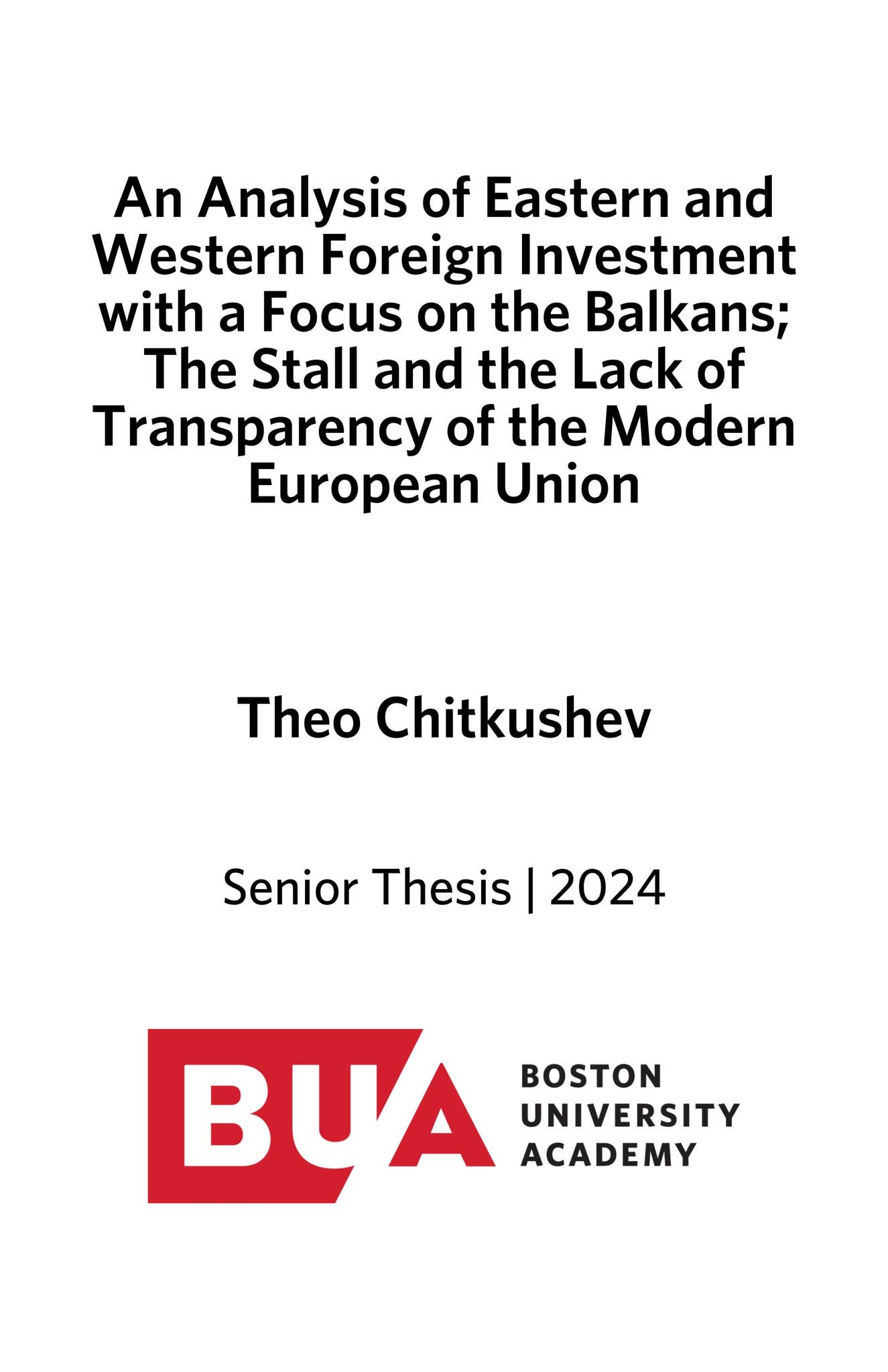 An Analysis of Eastern and Western Foreign Investment with a Focus on the Balkans; The Stall and the Lack of Transparency of the Modern European Union

Theo Chitkushev

Senior Thesis | 2024

BUA

BOSTON
UNIVERSITY
ACADEMY